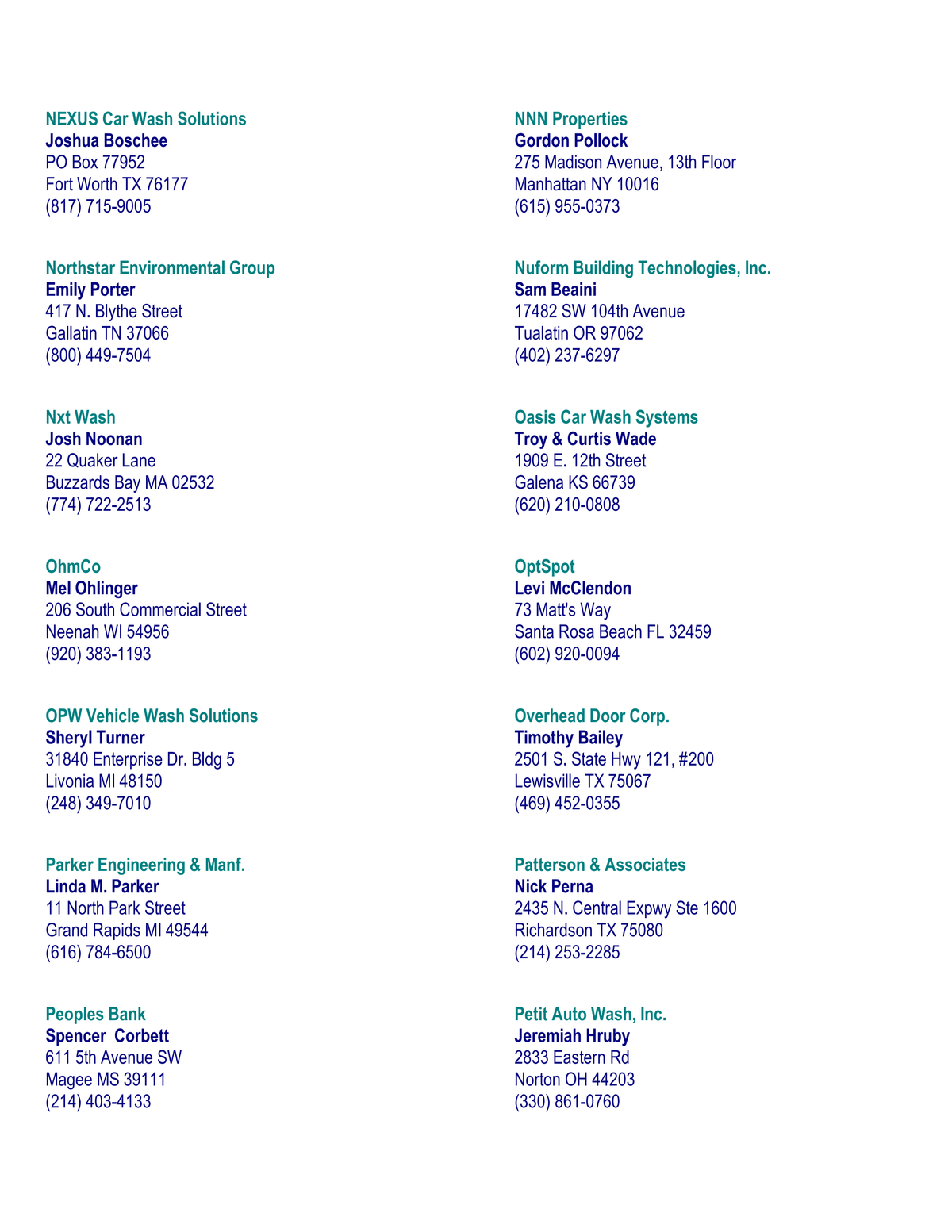 NEXUS Car Wash Solutions
Joshua Boschee
PO Box 77952
Fort Worth TX 76177
(817) 715-9005

Northstar Environmental Group
Emily Porter
417 N. Blythe Street
Gallatin TN 37066
(800) 449-7504

Nxt Wash
Josh Noonan
22 Quaker Lane
Buzzards Bay MA 02532
(774) 722-2513

OhmCo
Mel Ohlinger
206 South Commercial Street
Neenah WI 54956
(920) 383-1193

OPW Vehicle Wash Solutions
Sheryl Turner
31840 Enterprise Dr. Bldg 5
Livonia MI 48150
(248) 349-7010

Parker Engineering & Manf.
Linda M. Parker
11 North Park Street
Grand Rapids MI 49544
(616) 784-6500

Peoples Bank
Spencer  Corbett
611 5th Avenue SW
Magee MS 39111
(214) 403-4133

NNN Properties
Gordon Pollock
275 Madison Avenue, 13th Floor
Manhattan NY 10016
(615) 955-0373

Nuform Building Technologies, Inc.
Sam Beaini
17482 SW 104th Avenue
Tualatin OR 97062
(402) 237-6297

Oasis Car Wash Systems
Troy & Curtis Wade
1909 E. 12th Street
Galena KS 66739
(620) 210-0808

OptSpot
Levi McClendon
73 Matt's Way
Santa Rosa Beach FL 32459
(602) 920-0094

Overhead Door Corp.
Timothy Bailey
2501 S. State Hwy 121, #200
Lewisville TX 75067
(469) 452-0355

Patterson & Associates
Nick Perna
2435 N. Central Expwy Ste 1600
Richardson TX 75080
(214) 253-2285

Petit Auto Wash, Inc.
Jeremiah Hruby
2833 Eastern Rd
Norton OH 44203
(330) 861-0760